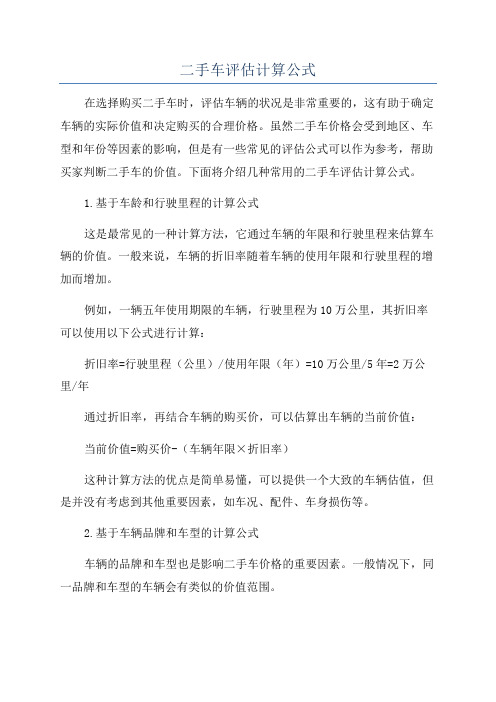 二手车评估计算公式

在选择购买二手车时，评估车辆的状况是非常重要的，这有助于确定车辆的实际价值和决定购买的合理价格。虽然二手车价格会受到地区、车型和年份等因素的影响，但是有一些常见的评估公式可以作为参考，帮助买家判断二手车的价值。下面将介绍几种常用的二手车评估计算公式。

1.基于车龄和行驶里程的计算公式

这是最常见的一种计算方法，它通过车辆的年限和行驶里程来估算车辆的价值。一般来说，车辆的折旧率随着车辆的使用年限和行驶里程的增加而增加。

例如，一辆五年使用期限的车辆，行驶里程为10万公里，其折旧率可以使用以下公式进行计算：

折旧率=行驶里程（公里）/使用年限（年）=10万公里/5年=2万公里/年

通过折旧率，再结合车辆的购买价，可以估算出车辆的当前价值：

当前价值=购买价-（车辆年限×折旧率）

这种计算方法的优点是简单易懂，可以提供一个大致的车辆估值，但是并没有考虑到其他重要因素，如车况、配件、车身损伤等。

2.基于车辆品牌和车型的计算公式

车辆的品牌和车型也是影响二手车价格的重要因素。一般情况下，同一品牌和车型的车辆会有类似的价值范围。